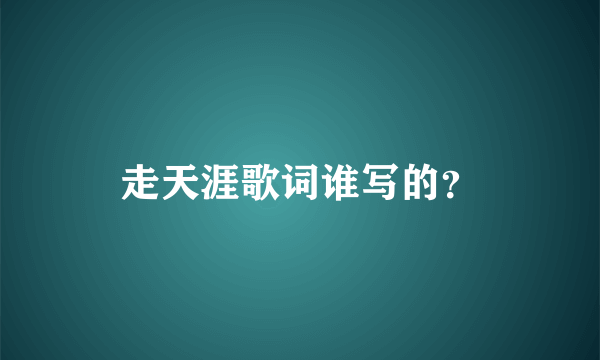 走天涯歌词谁写的?